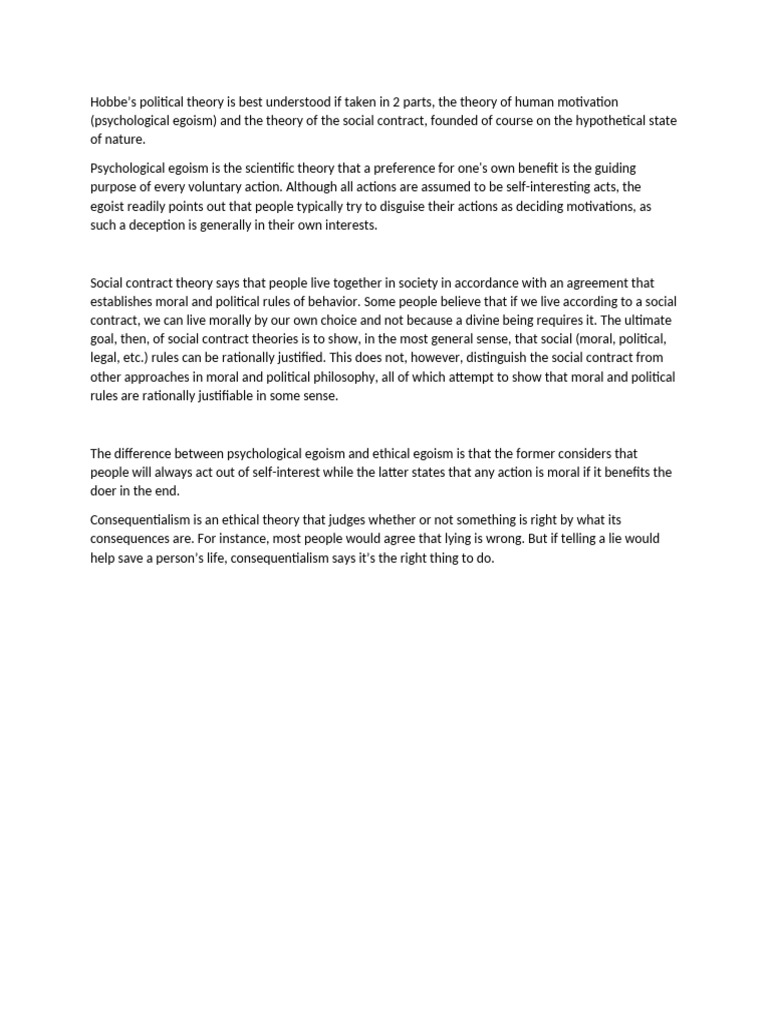 Hobbe's political theory is best understood if taken in 2 parts, the theory of human motivation (psychological egoism) and the theory of the social contract, founded of course on the hypothetical state of nature.

Psychological egoism is the scientific theory that a preference for one's own benefit is the guiding purpose of every voluntary action. Although all actions are assumed to be self-interesting acts, the egoist readily points out that people typically try to disguise their actions as deciding motivations, as such a deception is generally in their own interests.

Social contract theory says that people live together in society in accordance with an agreement that establishes moral and political rules of behavior. Some people believe that if we live according to a social contract, we can live morally by our own choice and not because a divine being requires it. The ultimate goal, then, of social contract theories is to show, in the most general sense, that social (moral, political, legal, etc.) rules can be rationally justified. This does not, however, distinguish the social contract from other approaches in moral and political philosophy, all of which attempt to show that moral and political rules are rationally justifiable in some sense.

The difference between psychological egoism and ethical egoism is that the former considers that people will always act out of self-interest while the latter states that any action is moral if it benefits the doer in the end.

Consequentialism is an ethical theory that judges whether or not something is right by what its consequences are. For instance, most people would agree that lying is wrong. But if telling a lie would help save a person's life, consequentialism says it's the right thing to do.